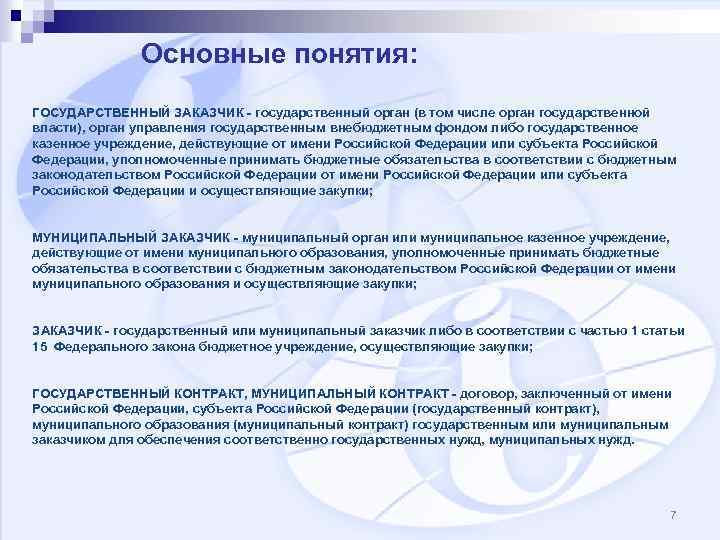 Основные понятия:

ГОСУДАРСТВЕННЫЙ ЗАКАЗЧИК - государственный орган (в том числе орган государственной власти), орган управления государственным внебюджетным фондом либо государственное казенное учреждение, действующие от имени Российской Федерации или субъекта Российской Федерации, уполномоченные принимать бюджетные обязательства в соответствии с бюджетным законодательством Российской Федерации от имени Российской Федерации или субъекта Российской Федерации и осуществляющие закупки;

МУНИЦИПАЛЬНЫЙ ЗАКАЗЧИК - муниципальный орган или муниципальное казенное учреждение, действующие от имени муниципального образования, уполномоченные принимать бюджетные обязательства в соответствии с бюджетным законодательством Российской Федерации от имени муниципального образования и осуществляющие закупки;

ЗАКАЗЧИК - государственный или муниципальный заказчик либо в соответствии с частью 1 статьи 15 Федерального закона бюджетное учреждение, осуществляющие закупки;

ГОСУДАРСТВЕННЫЙ КОНТРАКТ, МУНИЦИПАЛЬНЫЙ КОНТРАКТ - договор, заключенный от имени Российской Федерации, субъекта Российской Федерации (государственный контракт), муниципального образования (муниципальный контракт) государственным или муниципальным заказчиком для обеспечения соответственно государственных нужд, муниципальных нужд.

7